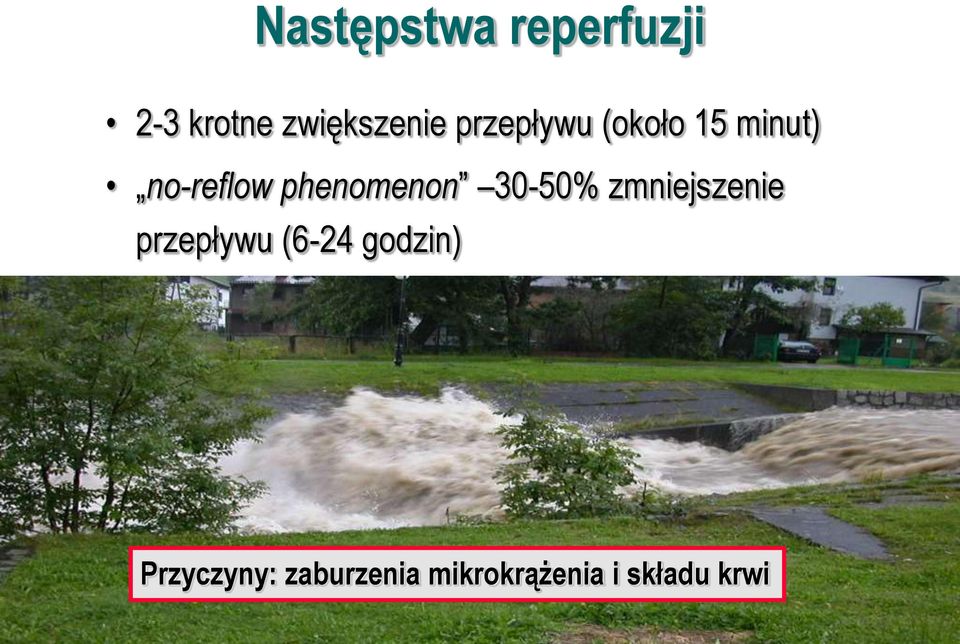 Następstwa reperfuzji

• 2-3 krotne zwiększenie przepływu (około 15 minut)
• „no-reflow phenomenon” –30-50% zmniejszenie przepływu (6-24 godzin)

Przyczyny: zaburzenia mikrokrążenia i składu krwi